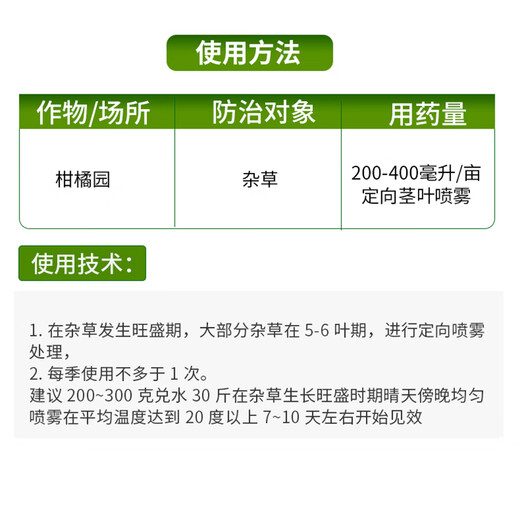 使用方法

| 作物/场所 | 防治对象 | 用药量 |
|---|---|---|
| 柑橘园 | 杂草 | 200-400毫升/亩 定向茎叶喷雾 |

使用技术：

1. 在杂草发生旺盛期，大部分杂草在 5-6 叶期，进行定向喷雾处理，
2. 每季使用不多于 1 次。
建议 200~300 克兑水 30 斤在杂草生长旺盛时期晴天傍晚均匀喷雾在平均温度达到 20 度以上 7~10 天左右开始见效